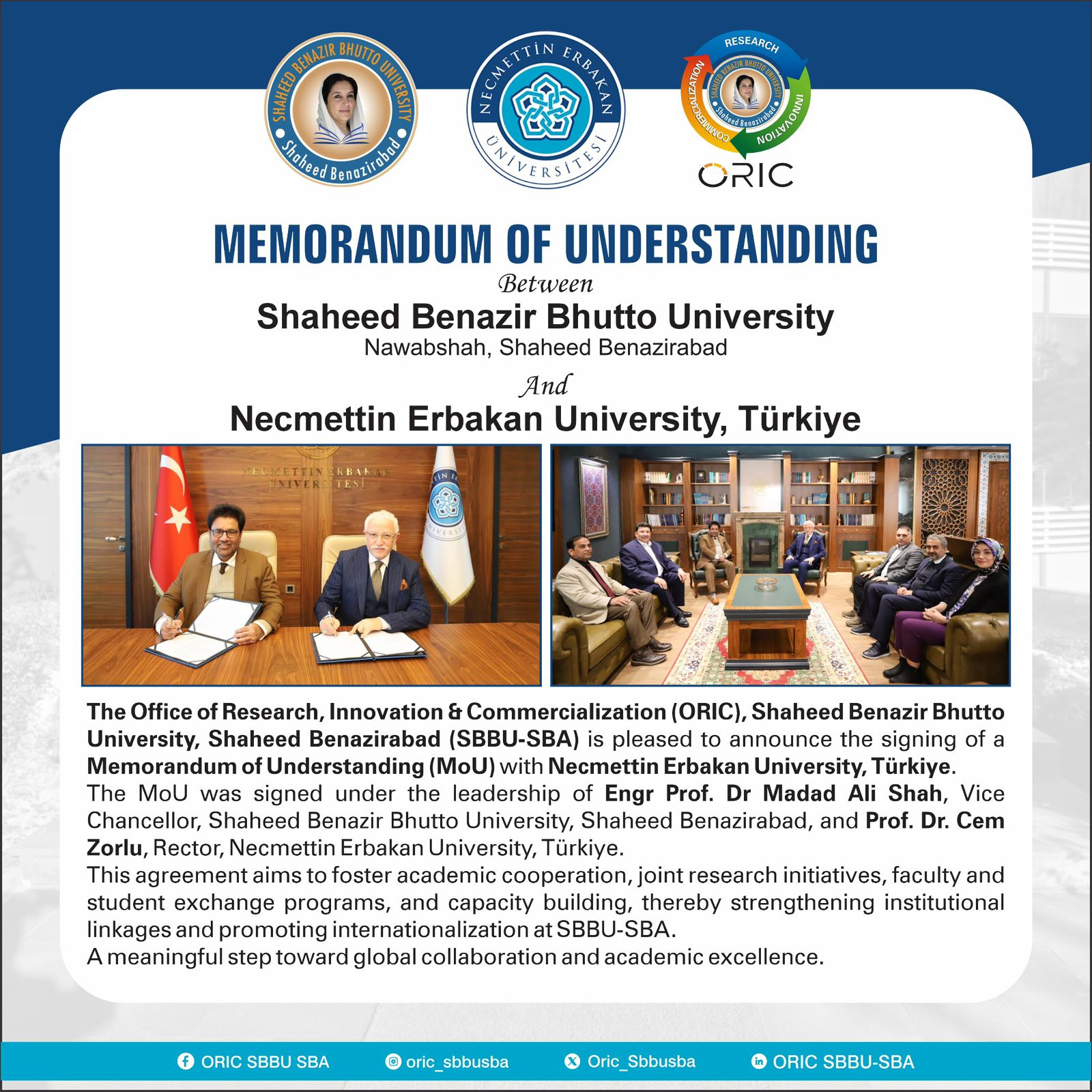 SHAHEED BENAZIR BHUTTO UNIVERSITY
Shaheed Benazirabad

NECMETTİN ERBAKAN ÜNİVERSİTESİ

RESEARCH
INNOVATION
COMMERCIALIZATION
SHAHEED BENAZIR BHUTTO UNIVERSITY
Shaheed Benazirabad
ORIC

MEMORANDUM OF UNDERSTANDING
Between
Shaheed Benazir Bhutto University
Nawabshah, Shaheed Benazirabad
And
Necmettin Erbakan University, Türkiye

NECMETTİN ERBAKAN ÜNİVERSİTESİ

The Office of Research, Innovation & Commercialization (ORIC), Shaheed Benazir Bhutto University, Shaheed Benazirabad (SBBU-SBA) is pleased to announce the signing of a Memorandum of Understanding (MoU) with Necmettin Erbakan University, Türkiye.
The MoU was signed under the leadership of Engr Prof. Dr Madad Ali Shah, Vice Chancellor, Shaheed Benazir Bhutto University, Shaheed Benazirabad, and Prof. Dr. Cem Zorlu, Rector, Necmettin Erbakan University, Türkiye.
This agreement aims to foster academic cooperation, joint research initiatives, faculty and student exchange programs, and capacity building, thereby strengthening institutional linkages and promoting internationalization at SBBU-SBA.
A meaningful step toward global collaboration and academic excellence.

ORIC SBBU SBA oric_sbbusba Oric_Sbbusba ORIC SBBU-SBA